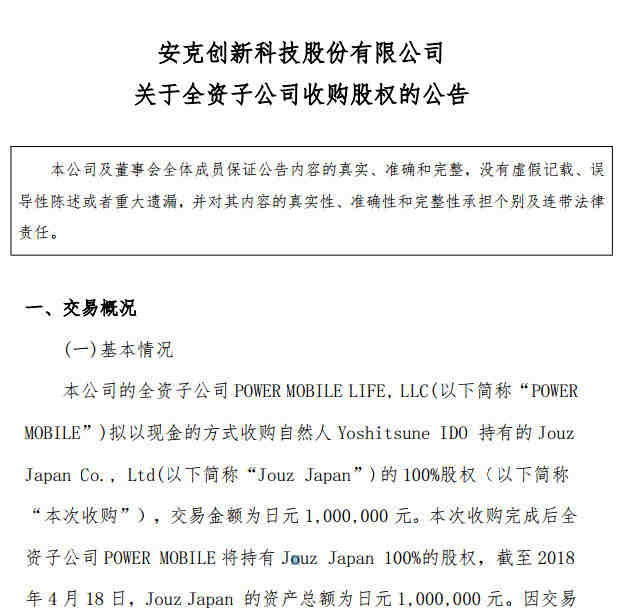 安克创新科技股份有限公司
关于全资子公司收购股权的公告

本公司及董事会全体成员保证公告内容的真实、准确和完整，没有虚假记载、误导性陈述或者重大遗漏，并对其内容的真实性、准确性和完整性承担个别及连带法律责任。

一、交易概况

(一)基本情况

本公司的全资子公司 POWER MOBILE LIFE, LLC(以下简称“POWER MOBILE”)拟以现金的方式收购自然人 Yoshitsune IDO 持有的 Jouz Japan Co., Ltd(以下简称“Jouz Japan”)的 100%股权（以下简称“本次收购”），交易金额为日元 1,000,000 元。本次收购完成后全资子公司 POWER MOBILE 将持有 Jouz Japan 100%的股权，截至 2018 年 4 月 18 日，Jouz Japan 的资产总额为日元 1,000,000 元。因交易